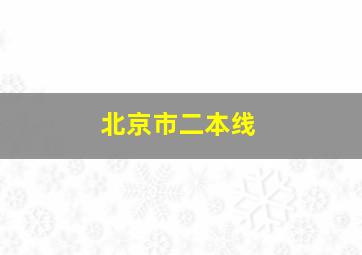 北京市二本线